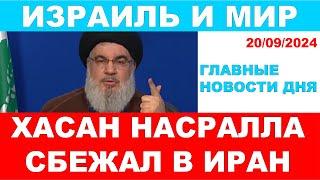 ИЗРАИЛЬ И МИР

20/09/2024

ГЛАВНЫЕ НОВОСТИ ДНЯ

ХАСАН НАСРАЛЛА СБЕЖАЛ В ИРАН